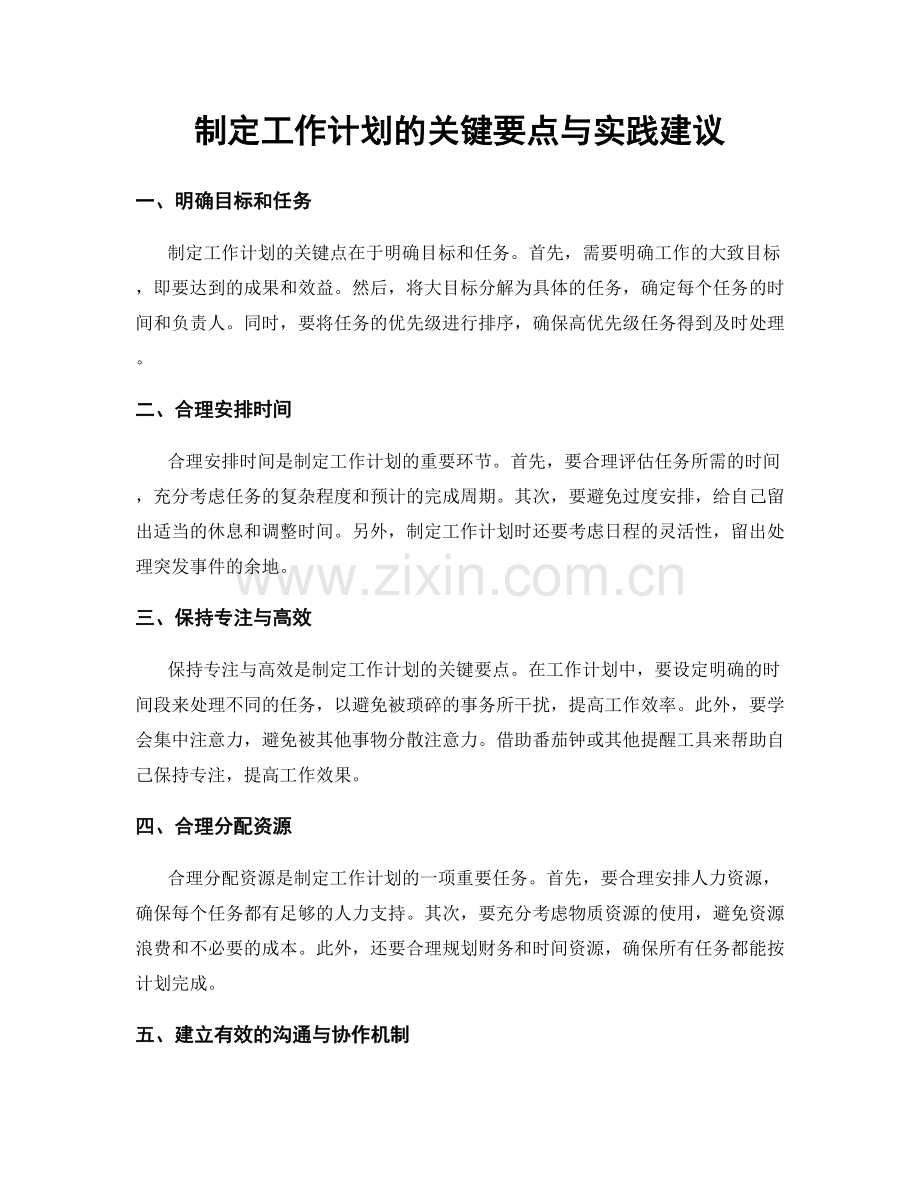 制定工作计划的关键要点与实践建议

一、明确目标和任务

制定工作计划的关键点在于明确目标和任务。首先，需要明确工作的大致目标，即要达到的成果和效益。然后，将大目标分解为具体的任务，确定每个任务的时间和负责人。同时，要将任务的优先级进行排序，确保高优先级任务得到及时处理。

二、合理安排时间

合理安排时间是制定工作计划的重要环节。首先，要合理评估任务所需的时间，充分考虑任务的复杂程度和预计的完成周期。其次，要避免过度安排，给自己留出适当的休息和调整时间。另外，制定工作计划时还要考虑日程的灵活性，留出处理突发事件的余地。

www.zixin.com.cn

三、保持专注与高效

保持专注与高效是制定工作计划的关键要点。在工作计划中，要设定明确的时间段来处理不同的任务，以避免被琐碎的事务所干扰，提高工作效率。此外，要学会集中注意力，避免被其他事物分散注意力。借助番茄钟或其他提醒工具来帮助自己保持专注，提高工作效果。

四、合理分配资源

合理分配资源是制定工作计划的一项重要任务。首先，要合理安排人力资源，确保每个任务都有足够的人力支持。其次，要充分考虑物质资源的使用，避免资源浪费和不必要的成本。此外，还要合理规划财务和时间资源，确保所有任务都能按计划完成。

五、建立有效的沟通与协作机制